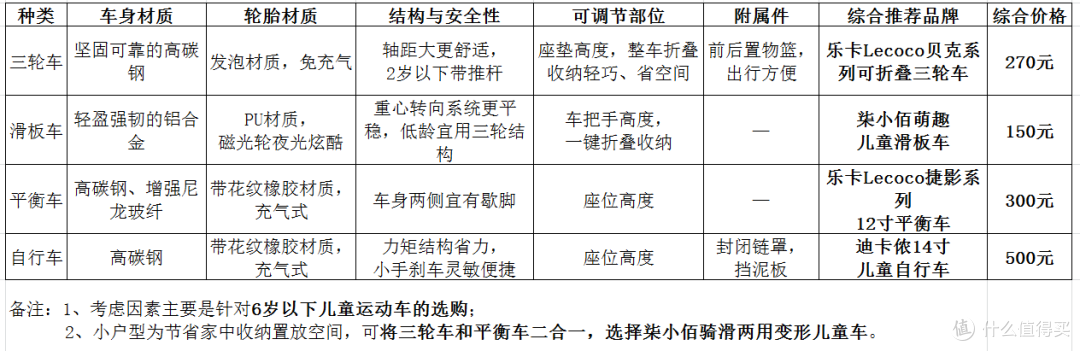 | 种类 | 车身材质 | 轮胎材质 | 结构与安全性 | 可调节部位 | 附属件 | 综合推荐品牌 | 综合价格 |
|---|---|---|---|---|---|---|---|
| 三轮车 | 坚固可靠的高碳钢 | 发泡材质，免充气 | 轴距大更舒适，2岁以下带推杆 | 座垫高度，整车折叠收纳轻巧、省空间 | 前后置物篮，出行方便 | 乐卡Lecoco贝克系列可折叠三轮车 | 270元 |
| 滑板车 | 轻盈强韧的铝合金 | PU材质，磁光轮夜光炫酷 | 重心转向系统更平稳，低龄宜用三轮结构 | 车把手高度，一键折叠收纳 | — | 柒小佰萌趣儿童滑板车 | 150元 |
| 平衡车 | 高碳钢、增强尼龙玻纤 | 带花纹橡胶材质，充气式 | 车身两侧宜有歇脚 | 座位高度 | — | 乐卡Lecoco捷影系列12寸平衡车 | 300元 |
| 自行车 | 高碳钢 | 带花纹橡胶材质，充气式 | 力矩结构省力，小手刹车灵敏便捷 | 座位高度 | 封闭链罩，挡泥板 | 迪卡侬14寸儿童自行车 | 500元 |

备注：1、考虑因素主要是针对6岁以下儿童运动车的选购；
2、小户型为节省家中收纳置放空间，可将三轮车和平衡车二合一，选择柒小佰骑滑两用变形儿童车。